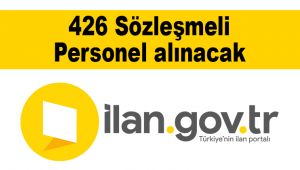 426 Sözleşmeli Personel alınacak

ilan.gov.tr
Türkiye'nin ilan portalı